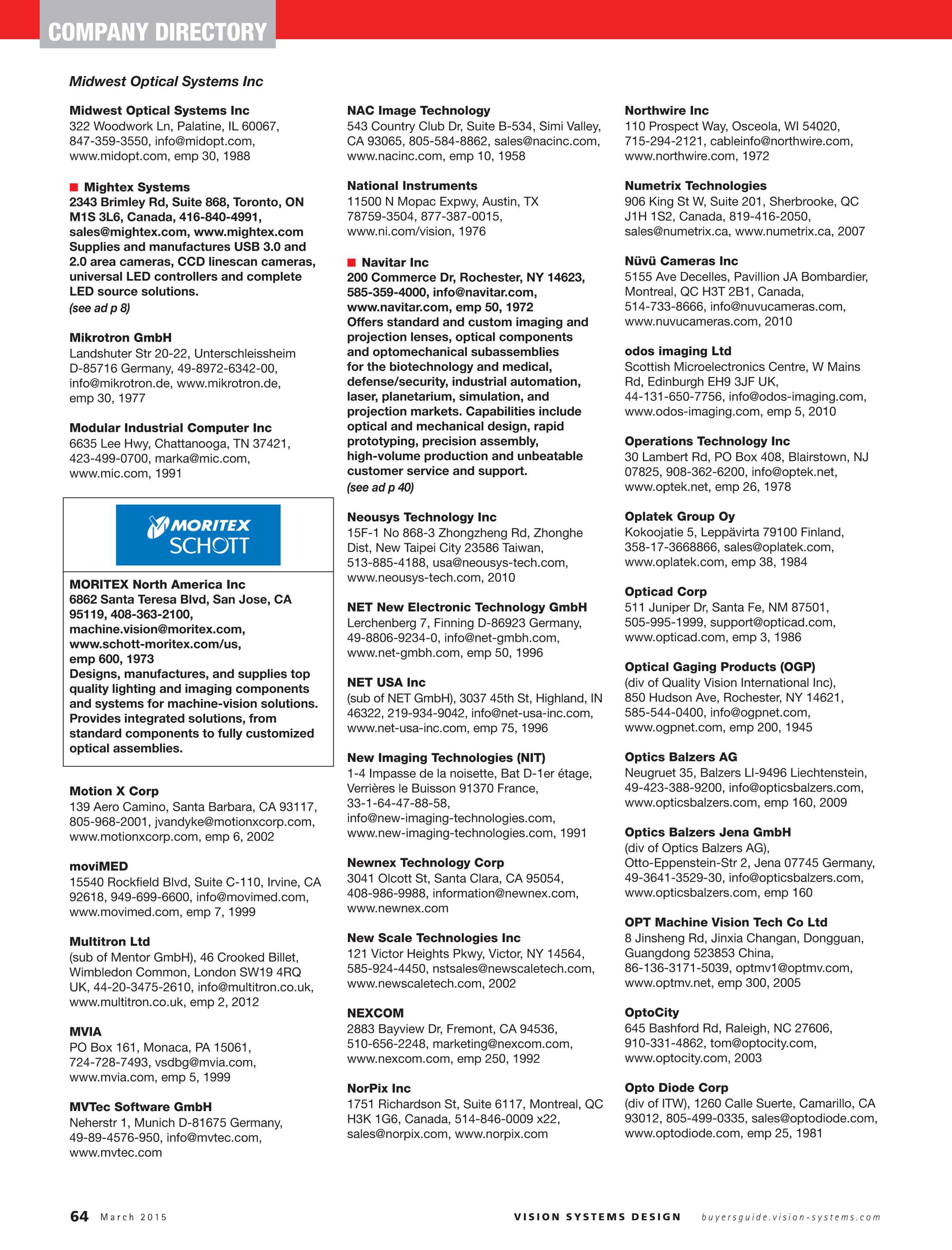 COMPANY DIRECTORY

Midwest Optical Systems Inc

Midwest Optical Systems Inc
322 Woodwork Ln, Palatine, IL 60067, 847-359-3550, info@midopt.com, www.midopt.com, emp 30, 1988

Mightex Systems
2343 Brimley Rd, Suite 868, Toronto, ON M1S 3L6, Canada, 416-840-4991, sales@mightex.com, www.mightex.com Supplies and manufactures USB 3.0 and 2.0 area cameras, CCD linescan cameras, universal LED controllers and complete LED source solutions.
(see ad p 8)

Mikrotron GmbH
Landshuter Str 20-22, Unterschleissheim D-85716 Germany, 49-8972-6342-00, info@mikrotron.de, www.mikrotron.de, emp 30, 1977

Modular Industrial Computer Inc
6635 Lee Hwy, Chattanooga, TN 37421, 423-499-0700, marka@mic.com, www.mic.com, 1991

MORITEX SCHOTT

MORITEX North America Inc
6862 Santa Teresa Blvd, San Jose, CA 95119, 408-363-2100, machine.vision@moritex.com, www.schott-moritex.com/us, emp 600, 1973
Designs, manufactures, and supplies top quality lighting and imaging components and systems for machine-vision solutions. Provides integrated solutions, from standard components to fully customized optical assemblies.

Motion X Corp
139 Aero Camino, Santa Barbara, CA 93117, 805-968-2001, jvandyke@motionxcorp.com, www.motionxcorp.com, emp 6, 2002

moviMED
15540 Rockfield Blvd, Suite C-110, Irvine, CA 92618, 949-699-6600, info@movimed.com, www.movimed.com, emp 7, 1999

Multitron Ltd
(sub of Mentor GmbH), 46 Crooked Billet, Wimbledon Common, London SW19 4RQ UK, 44-20-3475-2610, info@multitron.co.uk, www.multitron.co.uk, emp 2, 2012

MVIA
PO Box 161, Monaca, PA 15061, 724-728-7493, vsdbg@mvia.com, www.mvia.com, emp 5, 1999

MVTec Software GmbH
Neherstr 1, Munich D-81675 Germany, 49-89-4576-950, info@mvtec.com, www.mvtec.com

NAC Image Technology
543 Country Club Dr, Suite B-534, Simi Valley, CA 93065, 805-584-8862, sales@nacinc.com, www.nacinc.com, emp 10, 1958

National Instruments
11500 N Mopac Expwy, Austin, TX 78759-3504, 877-387-0015, www.ni.com/vision, 1976

Navitar Inc
200 Commerce Dr, Rochester, NY 14623, 585-359-4000, info@navitar.com, www.navitar.com, emp 50, 1972
Offers standard and custom imaging and projection lenses, optical components and optomechanical subassemblies for the biotechnology and medical, defense/security, industrial automation, laser, planetarium, simulation, and projection markets. Capabilities include optical and mechanical design, rapid prototyping, precision assembly, high-volume production and unbeatable customer service and support.
(see ad p 40)

Neousys Technology Inc
15F-1 No 868-3 Zhongzheng Rd, Zhonghe Dist, New Taipei City 23586 Taiwan, 513-885-4188, usa@neousys-tech.com, www.neousys-tech.com, 2010

NET New Electronic Technology GmbH
Lerchenberg 7, Finning D-86923 Germany, 49-8806-9234-0, info@net-gmbh.com, www.net-gmbh.com, emp 50, 1996

NET USA Inc
(sub of NET GmbH), 3037 45th St, Highland, IN 46322, 219-934-9042, info@net-usa-inc.com, www.net-usa-inc.com, emp 75, 1996

New Imaging Technologies (NIT)
1-4 Impasse de la noisette, Bat D-1er étage, Verrières le Buisson 91370 France, 33-1-64-47-88-58, info@new-imaging-technologies.com, www.new-imaging-technologies.com, 1991

Newnex Technology Corp
3041 Olcott St, Santa Clara, CA 95054, 408-986-9988, information@newnex.com, www.newnex.com

New Scale Technologies Inc
121 Victor Heights Pkwy, Victor, NY 14564, 585-924-4450, nstsales@newscaletech.com, www.newscaletech.com, 2002

NEXCOM
2883 Bayview Dr, Fremont, CA 94536, 510-656-2248, marketing@nexcom.com, www.nexcom.com, emp 250, 1992

NorPix Inc
1751 Richardson St, Suite 6117, Montreal, QC H3K 1G6, Canada, 514-846-0009 x22, sales@norpix.com, www.norpix.com

Northwire Inc
110 Prospect Way, Osceola, WI 54020, 715-294-2121, cableinfo@northwire.com, www.northwire.com, 1972

Numetrix Technologies
906 King St W, Suite 201, Sherbrooke, QC J1H 1S2, Canada, 819-416-2050, sales@numetrix.ca, www.numetrix.ca, 2007

Nüvü Cameras Inc
5155 Ave Decelles, Pavillion JA Bombardier, Montreal, QC H3T 2B1, Canada, 514-733-8666, info@nuvucameras.com, www.nuvucameras.com, 2010

odos imaging Ltd
Scottish Microelectronics Centre, W Mains Rd, Edinburgh EH9 3JF UK, 44-131-650-7756, info@odos-imaging.com, www.odos-imaging.com, emp 5, 2010

Operations Technology Inc
30 Lambert Rd, PO Box 408, Blairstown, NJ 07825, 908-362-6200, info@optek.net, www.optek.net, emp 26, 1978

Oplatek Group Oy
Kokoojatie 5, Leppävirta 79100 Finland, 358-17-3668866, sales@oplatek.com, www.oplatek.com, emp 38, 1984

Opticad Corp
511 Juniper Dr, Santa Fe, NM 87501, 505-995-1999, support@opticad.com, www.opticad.com, emp 3, 1986

Optical Gaging Products (OGP)
(div of Quality Vision International Inc), 850 Hudson Ave, Rochester, NY 14621, 585-544-0400, info@ogpnet.com, www.ogpnet.com, emp 200, 1945

Optics Balzers AG
Neugruet 35, Balzers LI-9496 Liechtenstein, 49-423-388-9200, info@opticsbalzers.com, www.opticsbalzers.com, emp 160, 2009

Optics Balzers Jena GmbH
(div of Optics Balzers AG), Otto-Eppenstein-Str 2, Jena 07745 Germany, 49-3641-3529-30, info@opticsbalzers.com, www.opticsbalzers.com, emp 160

OPT Machine Vision Tech Co Ltd
8 Jinsheng Rd, Jinxia Changan, Dongguan, Guangdong 523853 China, 86-136-3171-5039, optmv1@optmv.com, www.optmv.net, emp 300, 2005

OptoCity
645 Bashford Rd, Raleigh, NC 27606, 910-331-4862, tom@optocity.com, www.optocity.com, 2003

Opto Diode Corp
(div of ITW), 1260 Calle Suerte, Camarillo, CA 93012, 805-499-0335, sales@optodiode.com, www.optodiode.com, emp 25, 1981

64 March 2015 VISION SYSTEMS DESIGN buyersguide.vision-systems.com